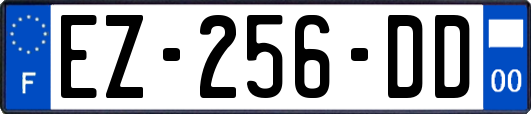 F
EZ-256-DD
00